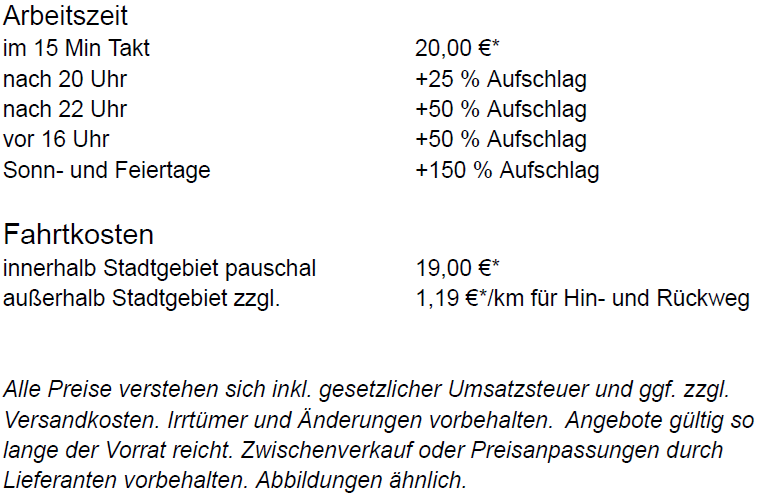 Arbeitszeit

im 15 Min Takt 20,00 €*
nach 20 Uhr +25 % Aufschlag
nach 22 Uhr +50 % Aufschlag
vor 16 Uhr +50 % Aufschlag
Sonn- und Feiertage +150 % Aufschlag

Fahrtkosten

innerhalb Stadtgebiet pauschal 19,00 €*
außerhalb Stadtgebiet zzgl. 1,19 €*/km für Hin- und Rückweg

Alle Preise verstehen sich inkl. gesetzlicher Umsatzsteuer und ggf. zzgl. Versandkosten. Irrtümer und Änderungen vorbehalten. Angebote gültig so lange der Vorrat reicht. Zwischenverkauf oder Preisanpassungen durch Lieferanten vorbehalten. Abbildungen ähnlich.